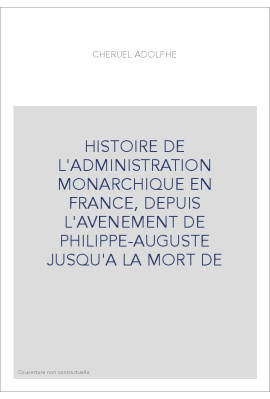 CHERUEL ADOLPHE

HISTOIRE DE L'ADMINISTRATION MONARCHIQUE EN FRANCE, DEPUIS L'AVENEMENT DE PHILIPPE-AUGUSTE JUSQU'A LA MORT DE

Couverture non contractuelle